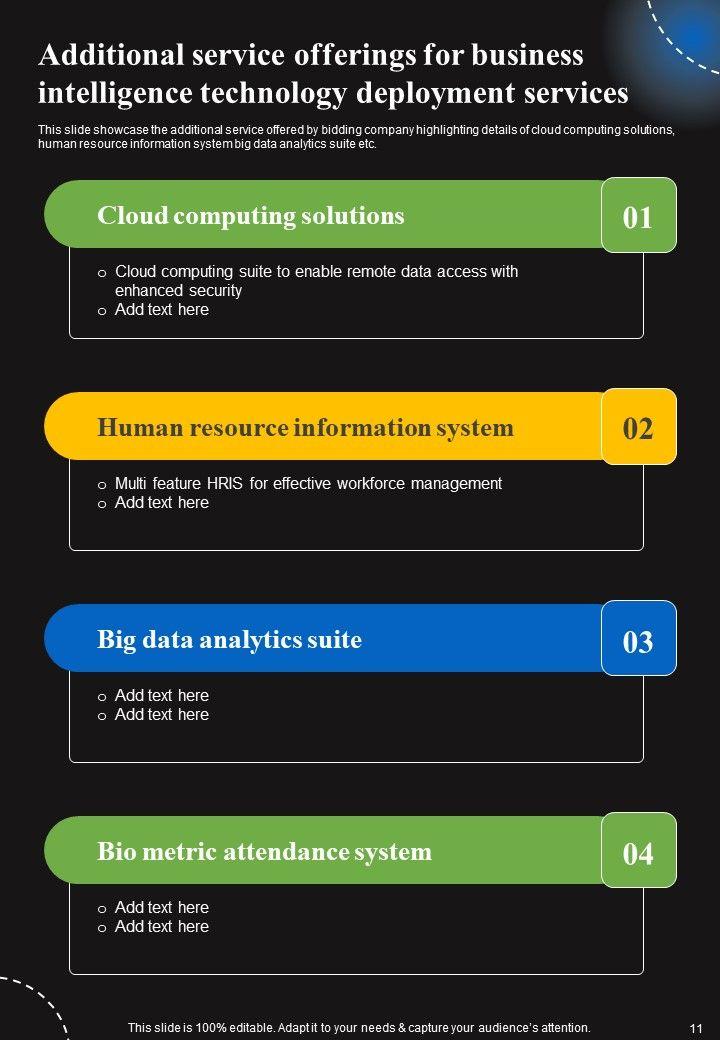 Additional service offerings for business intelligence technology deployment services

This slide showcase the additional service offered by bidding company highlighting details of cloud computing solutions, human resource information system big data analytics suite etc.

Cloud computing solutions

01

o Cloud computing suite to enable remote data access with enhanced security
o Add text here

Human resource information system

02

o Multi feature HRIS for effective workforce management
o Add text here

Big data analytics suite

03

o Add text here
o Add text here

Bio metric attendance system

04

o Add text here
o Add text here

This slide is 100% editable. Adapt it to your needs & capture your audience's attention.

11